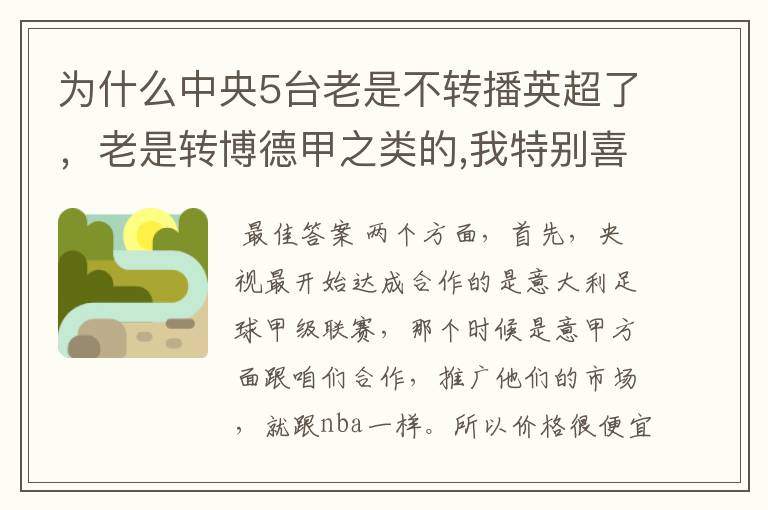 为什么中央5台老是不转播英超了，老是转博德甲之类的,我特别喜

最佳答案 两个方面，首先，央视最开始达成合作的是意大利足球甲级联赛，那个时候是意甲方面跟咱们合作，推广他们的市场，就跟nba一样。所以价格很便宜